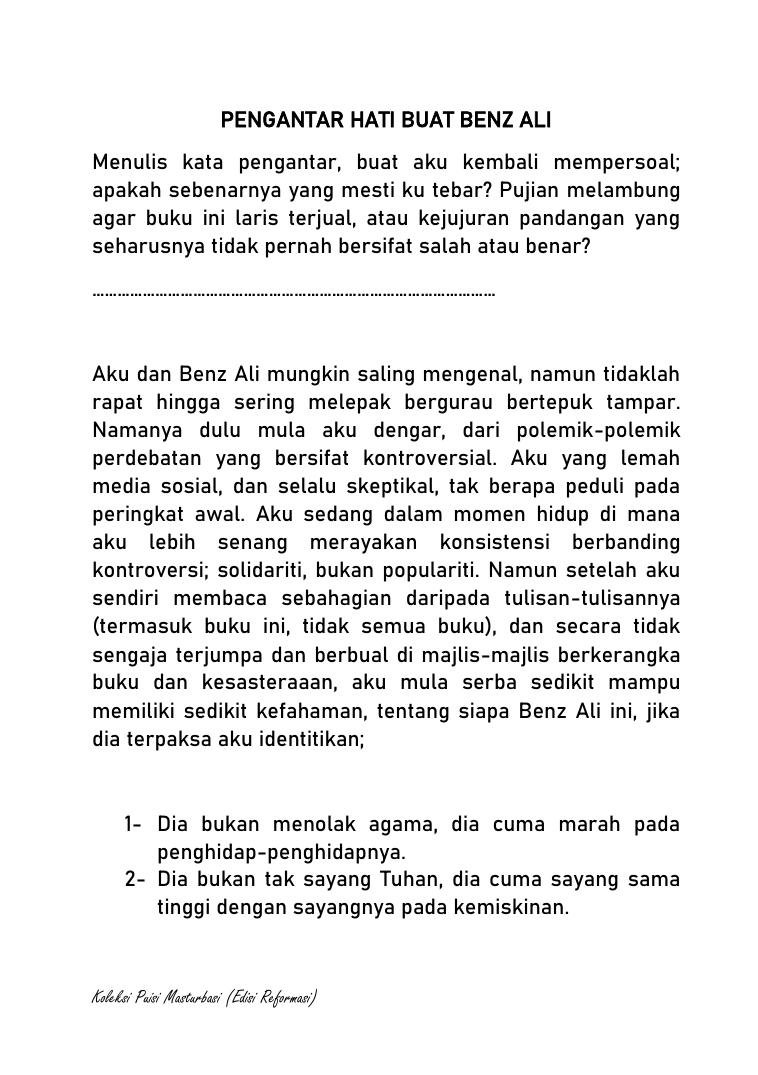 PENGANTAR HATI BUAT BENZ ALI

Menulis kata pengantar, buat aku kembali mempersoal; apakah sebenarnya yang mesti ku tebar? Pujian melambung agar buku ini laris terjual, atau kejujuran pandangan yang seharusnya tidak pernah bersifat salah atau benar?

………………………………………………………………………………………

Aku dan Benz Ali mungkin saling mengenal, namun tidaklah rapat hingga sering melepak bergurau bertepuk tampar. Namanya dulu mula aku dengar, dari polemik-polemik perdebatan yang bersifat kontroversial. Aku yang lemah media sosial, dan selalu skeptikal, tak berapa peduli pada peringkat awal. Aku sedang dalam momen hidup di mana aku lebih senang merayakan konsistensi berbanding kontroversi; solidariti, bukan populariti. Namun setelah aku sendiri membaca sebahagian daripada tulisan-tulisannya (termasuk buku ini, tidak semua buku), dan secara tidak sengaja terjumpa dan berbual di majlis-majlis berkerangka buku dan kesasteraaan, aku mula serba sedikit mampu memiliki sedikit kefahaman, tentang siapa Benz Ali ini, jika dia terpaksa aku identitikan;

1- Dia bukan menolak agama, dia cuma marah pada penghidap-penghidapnya.
2- Dia bukan tak sayang Tuhan, dia cuma sayang sama tinggi dengan sayangnya pada kemiskinan.

Koleksi Puisi Masturbasi (Edisi Reformasi)